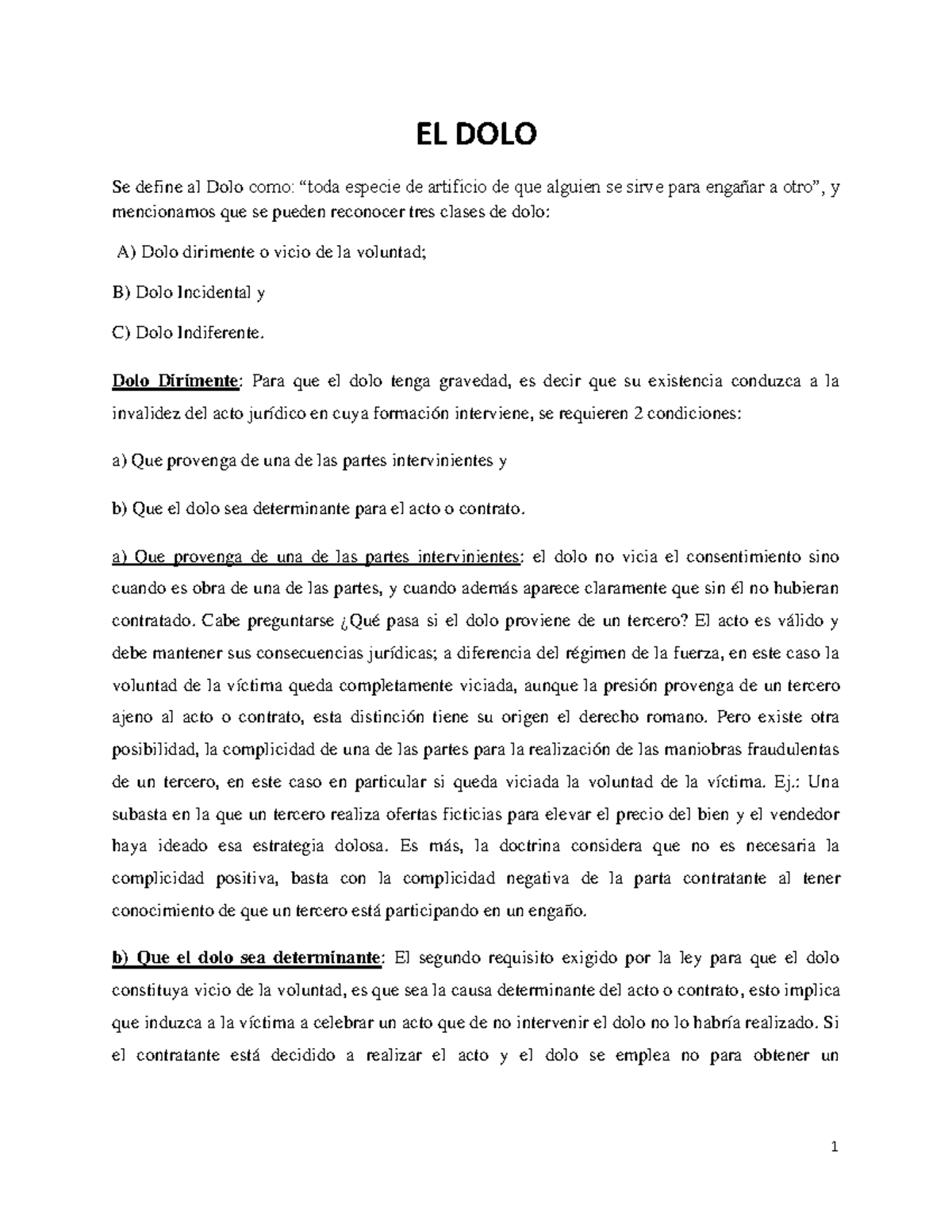 EL DOLO

Se define al Dolo como: “toda especie de artificio de que alguien se sirve para engañar a otro”, y mencionamos que se pueden reconocer tres clases de dolo:

A) Dolo dirimente o vicio de la voluntad;

B) Dolo Incidental y

C) Dolo Indiferente.

Dolo Dirimente: Para que el dolo tenga gravedad, es decir que su existencia conduzca a la invalidez del acto jurídico en cuya formación interviene, se requieren 2 condiciones:

a) Que provenga de una de las partes intervinientes y

b) Que el dolo sea determinante para el acto o contrato.

a) Que provenga de una de las partes intervinientes: el dolo no vicia el consentimiento sino cuando es obra de una de las partes, y cuando además aparece claramente que sin él no hubieran contratado. Cabe preguntarse ¿Qué pasa si el dolo proviene de un tercero? El acto es válido y debe mantener sus consecuencias jurídicas; a diferencia del régimen de la fuerza, en este caso la voluntad de la víctima queda completamente viciada, aunque la presión provenga de un tercero ajeno al acto o contrato, esta distinción tiene su origen el derecho romano. Pero existe otra posibilidad, la complicidad de una de las partes para la realización de las maniobras fraudulentas de un tercero, en este caso en particular si queda viciada la voluntad de la víctima. Ej.: Una subasta en la que un tercero realiza ofertas ficticias para elevar el precio del bien y el vendedor haya ideado esa estrategia dolosa. Es más, la doctrina considera que no es necesaria la complicidad positiva, basta con la complicidad negativa de la parta contratante al tener conocimiento de que un tercero está participando en un engaño.

b) Que el dolo sea determinante: El segundo requisito exigido por la ley para que el dolo constituya vicio de la voluntad, es que sea la causa determinante del acto o contrato, esto implica que induzca a la víctima a celebrar un acto que de no intervenir el dolo no lo habría realizado. Si el contratante está decidido a realizar el acto y el dolo se emplea no para obtener un

1